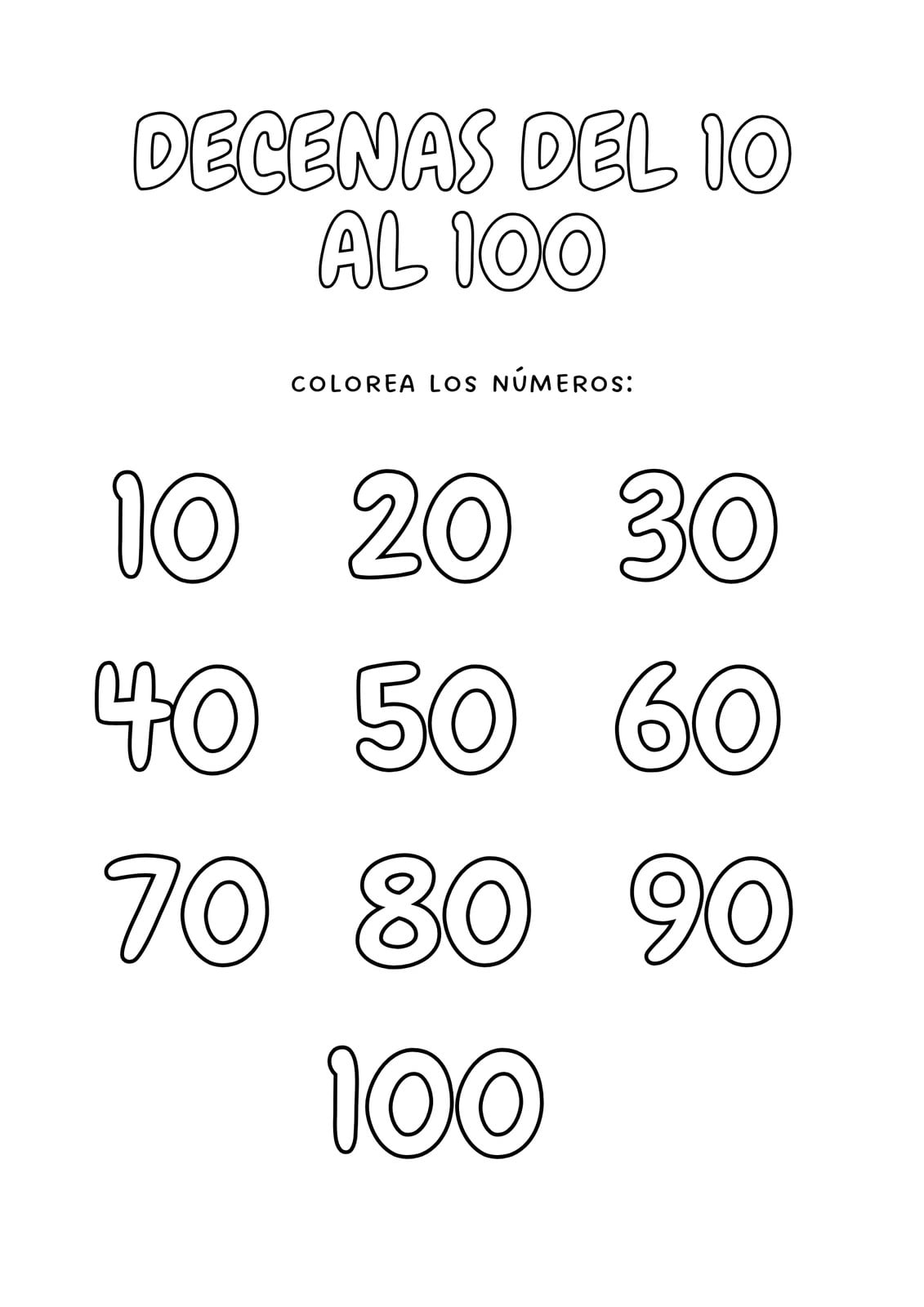 DECENAS DEL 10
AL 100

COLOREA LOS NÚMEROS:

10 20 30

40 50 60

70 80 90

100